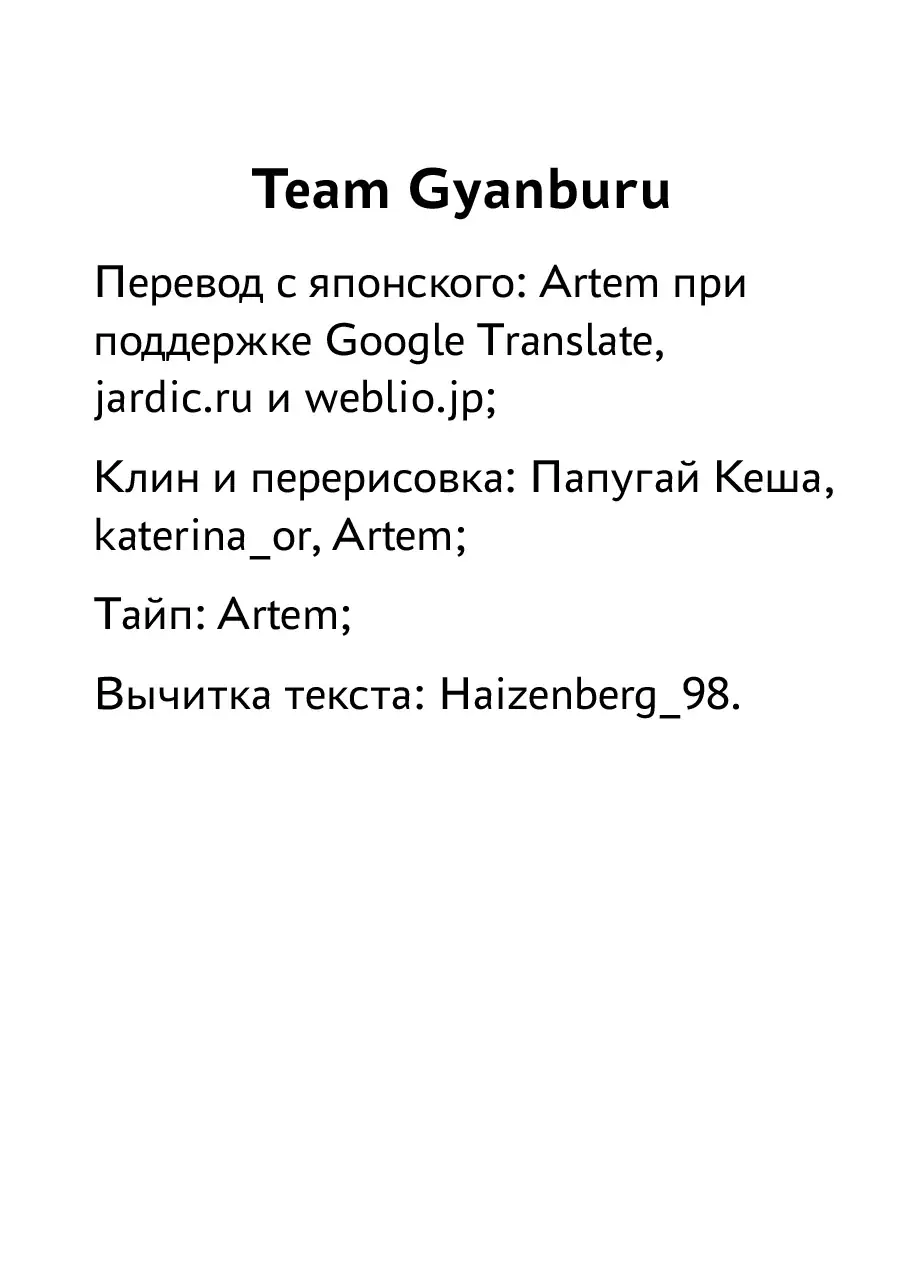 Team Gyanburu

Перевод с японского: Artem при поддержке Google Translate, jardic.ru и weblio.jp;

Клин и перерисовка: Папугай Кеша, katerina_or, Artem;

Тайп: Artem;

Вычитка текста: Haizenberg_98.